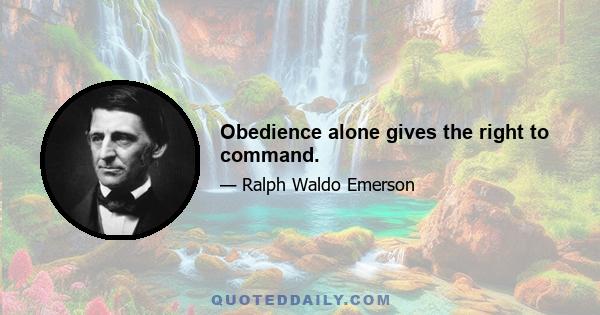 Obedience alone gives the right to command.

— Ralph Waldo Emerson

QUOTEDDAILY.COM